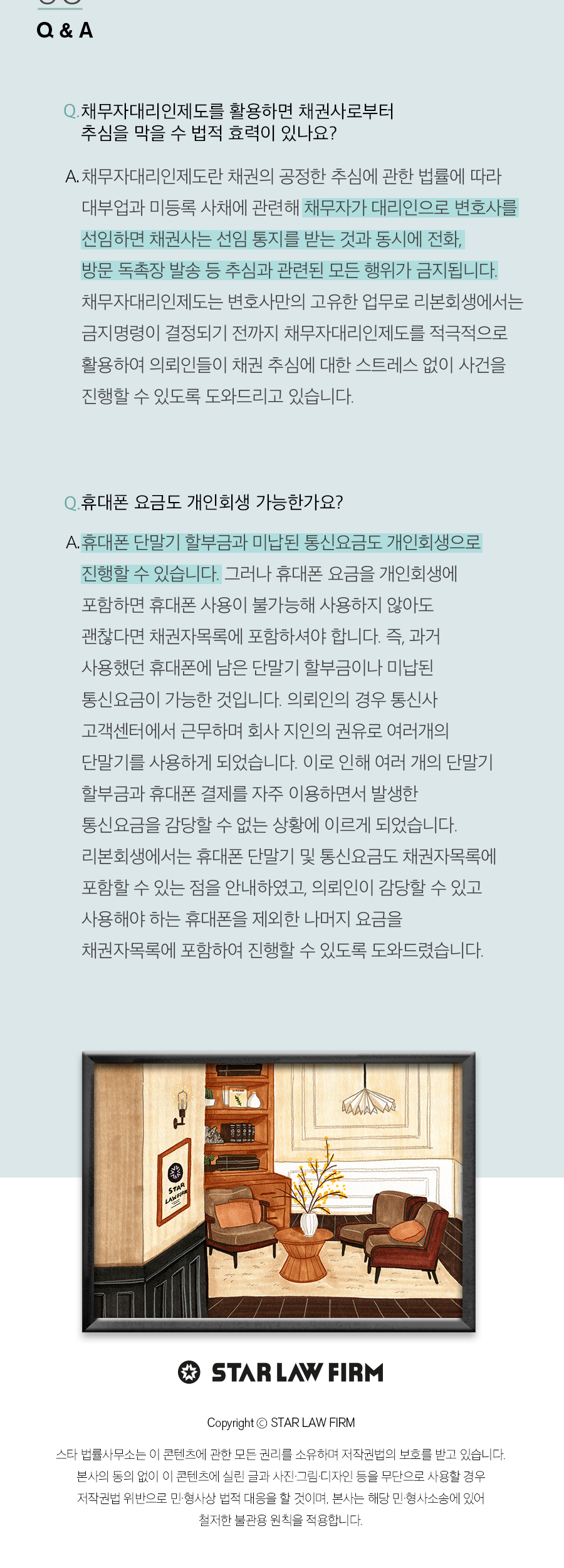 Q & A

Q. 채무자대리인제도를 활용하면 채권사로부터 추심을 막을 수 법적 효력이 있나요?

A. 채무자대리인제도란 채권의 공정한 추심에 관한 법률에 따라 대부업과 미등록 사채에 관련해 채무자가 대리인으로 변호사를 선임하면 채권사는 선임 통지를 받는 것과 동시에 전화, 방문 독촉장 발송 등 추심과 관련된 모든 행위가 금지됩니다. 채무자대리인제도는 변호사만의 고유한 업무로 리본회생에서는 금지명령이 결정되기 전까지 채무자대리인제도를 적극적으로 활용하여 의뢰인들이 채권 추심에 대한 스트레스 없이 사건을 진행할 수 있도록 도와드리고 있습니다.

Q. 휴대폰 요금도 개인회생 가능한가요?

A. 휴대폰 단말기 할부금과 미납된 통신요금도 개인회생으로 진행할 수 있습니다. 그러나 휴대폰 요금을 개인회생에 포함하면 휴대폰 사용이 불가능해 사용하지 않아도 괜찮다면 채권자목록에 포함하셔야 합니다. 즉, 과거 사용했던 휴대폰에 남은 단말기 할부금이나 미납된 통신요금이 가능한 것입니다. 의뢰인의 경우 통신사 고객센터에서 근무하며 회사 지인의 권유로 여러개의 단말기를 사용하게 되었습니다. 이로 인해 여러 개의 단말기 할부금과 휴대폰 결제를 자주 이용하면서 발생한 통신요금을 감당할 수 없는 상황에 이르게 되었습니다. 리본회생에서는 휴대폰 단말기 및 통신요금도 채권자목록에 포함할 수 있는 점을 안내하였고, 의뢰인이 감당할 수 있고 사용해야 하는 휴대폰을 제외한 나머지 요금을 채권자목록에 포함하여 진행할 수 있도록 도와드렸습니다.

STAR LAW FIRM

STAR LAW FIRM

Copyright © STAR LAW FIRM

스타 법률사무소는 이 콘텐츠에 관한 모든 권리를 소유하며 저작권법의 보호를 받고 있습니다. 본사의 동의 없이 이 콘텐츠에 실린 글과 사진·그림·디자인 등을 무단으로 사용할 경우 저작권법 위반으로 민·형사상 법적 대응을 할 것이며, 본사는 해당 민·형사소송에 있어 철저한 불관용 원칙을 적용합니다.